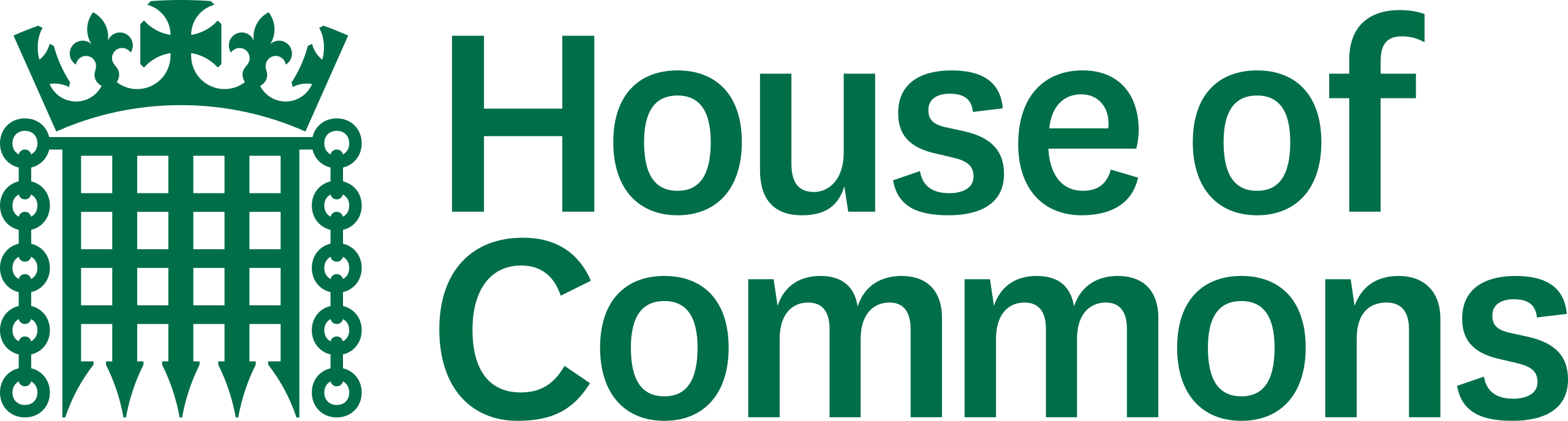 House of
Commons